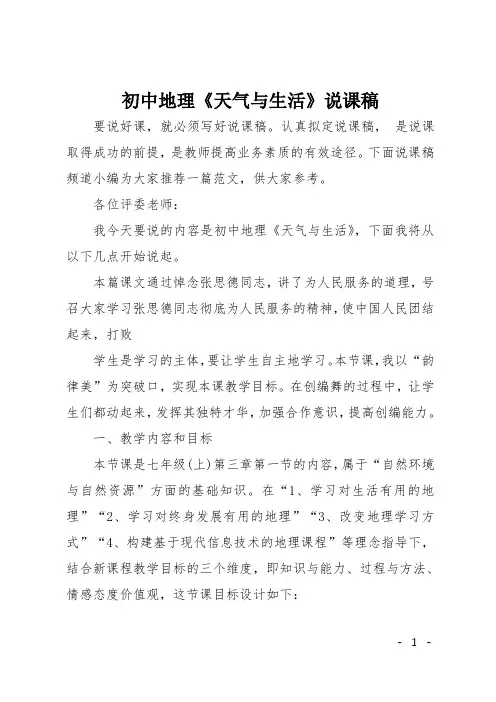 初中地理《天气与生活》说课稿

要说好课，就必须写好说课稿。认真拟定说课稿， 是说课取得成功的前提，是教师提高业务素质的有效途径。下面说课稿频道小编为大家推荐一篇范文，供大家参考。

各位评委老师：

我今天要说的内容是初中地理《天气与生活》，下面我将从以下几点开始说起。

本篇课文通过悼念张思德同志，讲了为人民服务的道理，号召大家学习张思德同志彻底为人民服务的精神，使中国人民团结起来，打败

学生是学习的主体，要让学生自主地学习。本节课，我以“韵律美”为突破口，实现本课教学目标。在创编舞的过程中，让学生们都动起来，发挥其独特才华，加强合作意识，提高创编能力。

一、教学内容和目标

本节课是七年级(上)第三章第一节的内容，属于“自然环境与自然资源”方面的基础知识。在“1、学习对生活有用的地理”“2、学习对终身发展有用的地理”“3、改变地理学习方式”“4、构建基于现代信息技术的地理课程”等理念指导下，结合新课程教学目标的三个维度，即知识与能力、过程与方法、情感态度价值观，这节课目标设计如下:

- 1 -